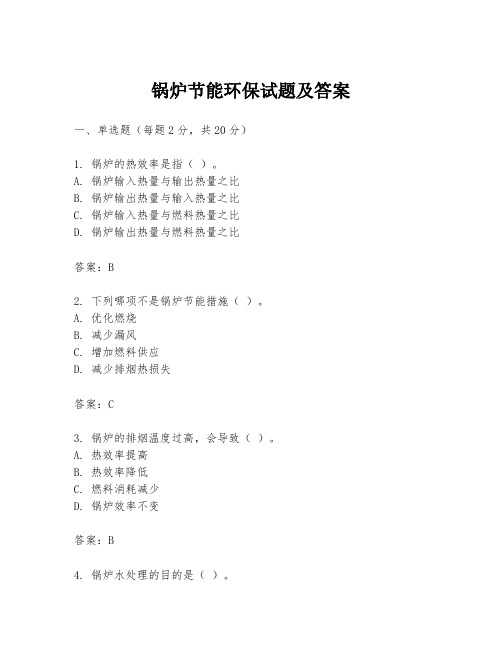 锅炉节能环保试题及答案

一、单选题（每题2分，共20分）

1. 锅炉的热效率是指（ ）。
A. 锅炉输入热量与输出热量之比
B. 锅炉输出热量与输入热量之比
C. 锅炉输入热量与燃料热量之比
D. 锅炉输出热量与燃料热量之比

答案：B

2. 下列哪项不是锅炉节能措施（ ）。
A. 优化燃烧
B. 减少漏风
C. 增加燃料供应
D. 减少排烟热损失

答案：C

3. 锅炉的排烟温度过高，会导致（ ）。
A. 热效率提高
B. 热效率降低
C. 燃料消耗减少
D. 锅炉效率不变

答案：B

4. 锅炉水处理的目的是（ ）。